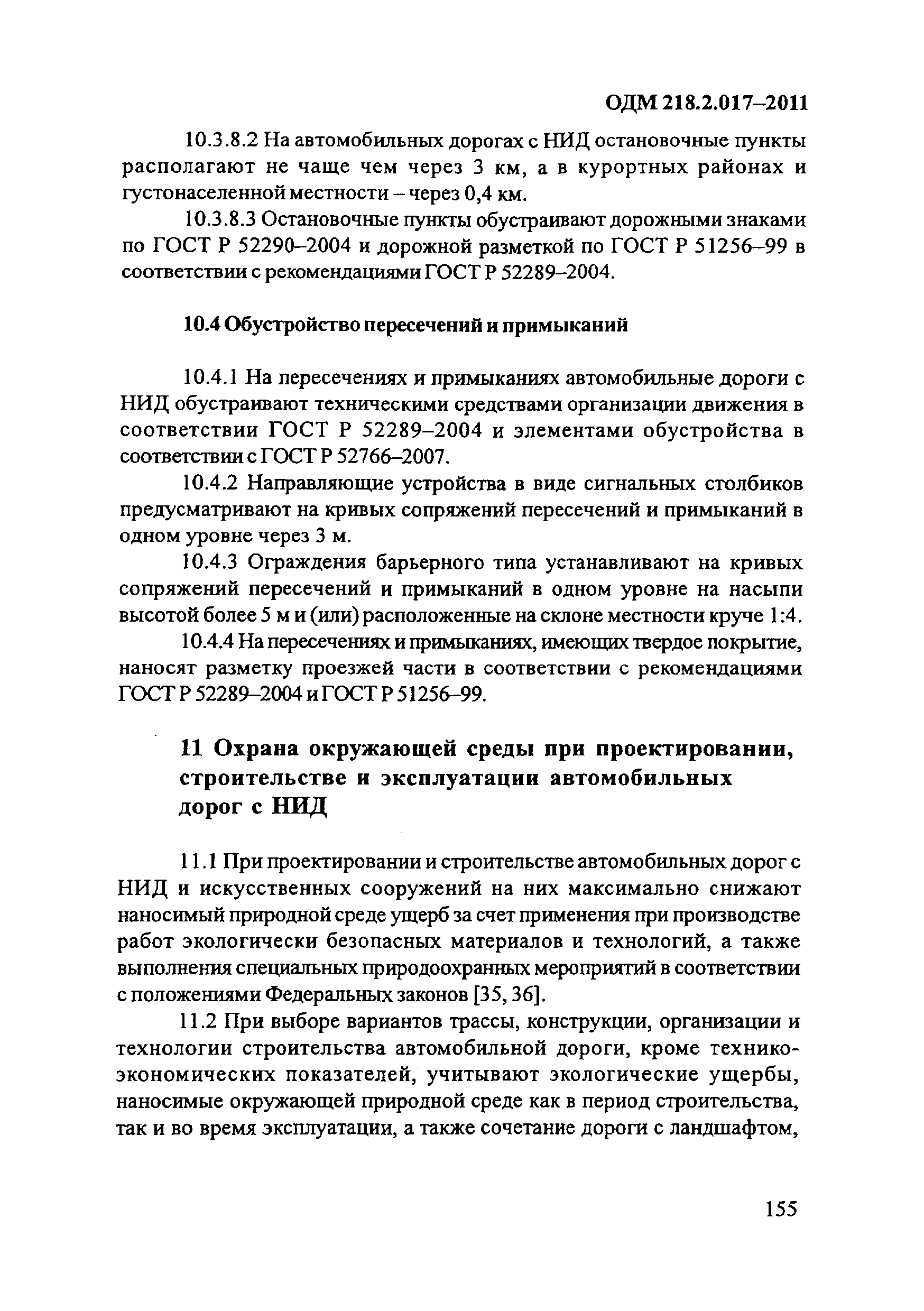 ОДМ 218.2.017–2011

10.3.8.2 На автомобильных дорогах с НИД остановочные пункты располагают не чаще чем через 3 км, а в курортных районах и густонаселенной местности – через 0,4 км.

10.3.8.3 Остановочные пункты обустраивают дорожными знаками по ГОСТ Р 52290–2004 и дорожной разметкой по ГОСТ Р 51256–99 в соответствии с рекомендациями ГОСТ Р 52289–2004.

10.4 Обустройство пересечений и примыканий

10.4.1 На пересечениях и примыканиях автомобильные дороги с НИД обустраивают техническими средствами организации движения в соответствии ГОСТ Р 52289–2004 и элементами обустройства в соответствии с ГОСТ Р 52766–2007.

10.4.2 Направляющие устройства в виде сигнальных столбиков предусматривают на кривых сопряжений пересечений и примыканий в одном уровне через 3 м.

10.4.3 Ограждения барьерного типа устанавливают на кривых сопряжений пересечений и примыканий в одном уровне на насыпи высотой более 5 м и (или) расположенные на склоне местности круче 1:4.

10.4.4 На пересечениях и примыканиях, имеющих твердое покрытие, наносят разметку проезжей части в соответствии с рекомендациями ГОСТ Р 52289–2004 и ГОСТ Р 51256–99.

11 Охрана окружающей среды при проектировании, строительстве и эксплуатации автомобильных дорог с НИД

11.1 При проектировании и строительстве автомобильных дорог с НИД и искусственных сооружений на них максимально снижают наносимый природной среде ущерб за счет применения при производстве работ экологически безопасных материалов и технологий, а также выполнения специальных природоохранных мероприятий в соответствии с положениями Федеральных законов [35, 36].

11.2 При выборе вариантов трассы, конструкции, организации и технологии строительства автомобильной дороги, кроме технико-экономических показателей, учитывают экологические ущербы, наносимые окружающей природной среде как в период строительства, так и во время эксплуатации, а также сочетание дороги с ландшафтом,

155